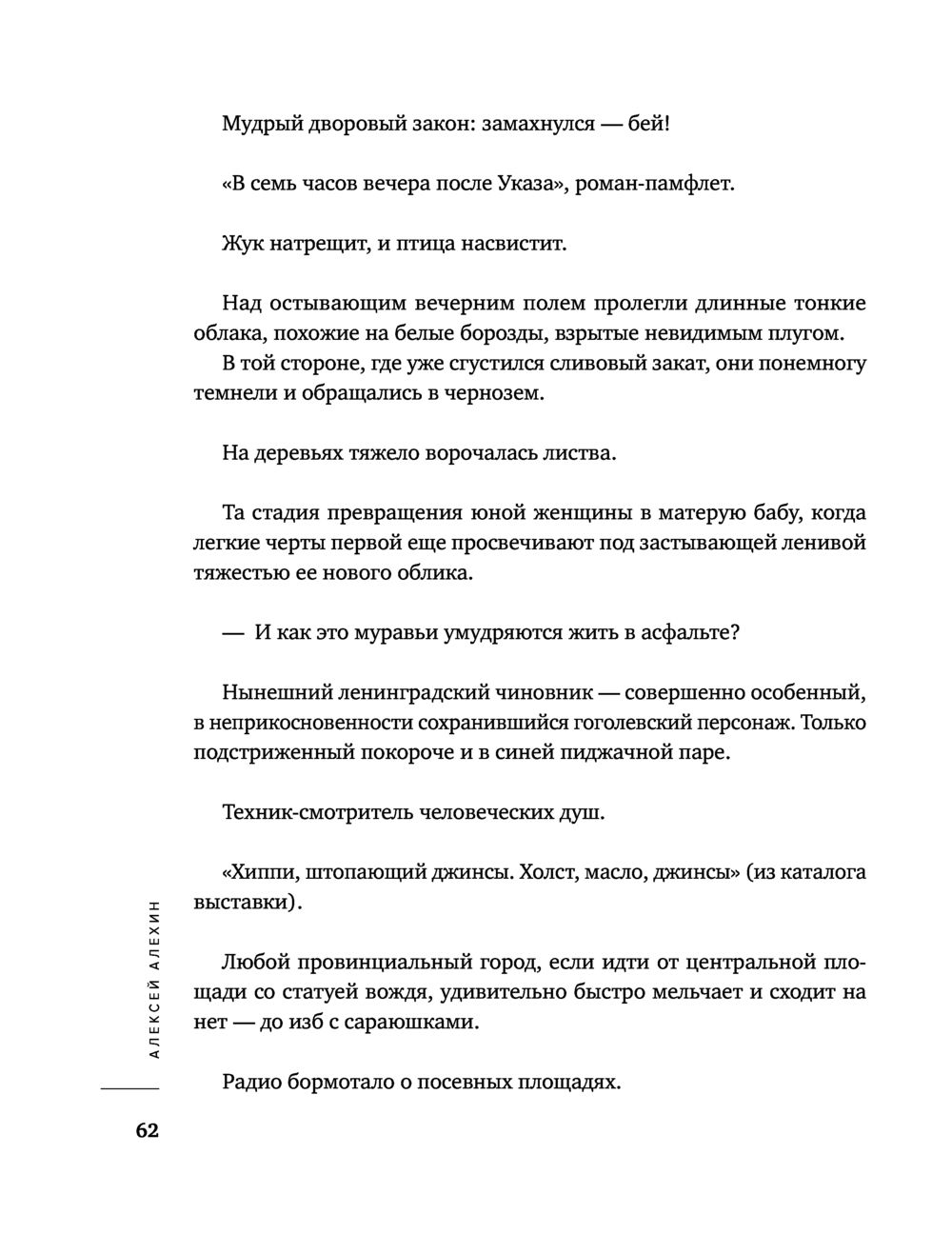 Мудрый дворовый закон: замахнулся — бей!

«В семь часов вечера после Указа», роман-памфлет.

Жук натрещит, и птица насвистит.

Над остывающим вечерним полем пролегли длинные тонкие облака, похожие на белые борозды, взрытые невидимым плугом.

В той стороне, где уже сгустился сливовый закат, они понемногу темнели и обращались в чернозем.

На деревьях тяжело ворочалась листва.

Та стадия превращения юной женщины в матерую бабу, когда легкие черты первой еще просвечивают под застывающей ленивой тяжестью ее нового облика.

— И как это муравьи умудряются жить в асфальте?

Нынешний ленинградский чиновник — совершенно особенный, в неприкосновенности сохранившийся гоголевский персонаж. Только подстриженный покороче и в синей пиджачной паре.

Техник-смотритель человеческих душ.

«Хиппи, штопающий джинсы. Холст, масло, джинсы» (из каталога выставки).

Любой провинциальный город, если идти от центральной площади со статуей вождя, удивительно быстро мельчает и сходит на нет — до изб с сараюшками.

Радио бормотало о посевных площадях.

АЛЕКСЕЙ АЛЕХИН

62